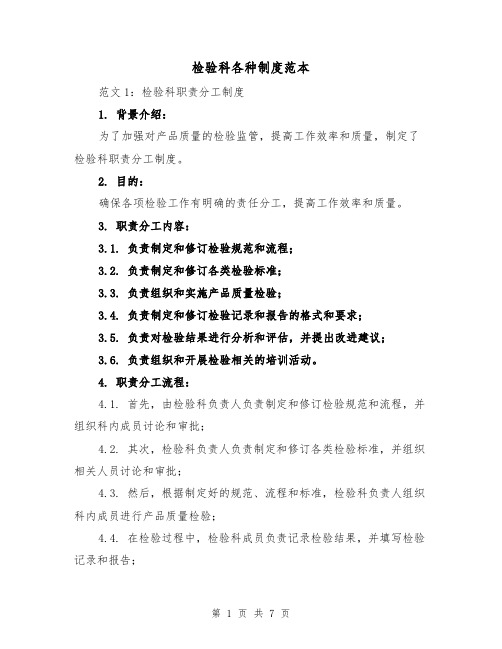 检验科各种制度范本

范文 1：检验科职责分工制度

1. 背景介绍：

为了加强对产品质量的检验监管，提高工作效率和质量，制定了检验科职责分工制度。

2. 目的：

确保各项检验工作有明确的责任分工，提高工作效率和质量。

3. 职责分工内容：

3.1. 负责制定和修订检验规范和流程；

3.2. 负责制定和修订各类检验标准；

3.3. 负责组织和实施产品质量检验；

3.4. 负责制定和修订检验记录和报告的格式和要求；

3.5. 负责对检验结果进行分析和评估，并提出改进建议；

3.6. 负责组织和开展检验相关的培训活动。

4. 职责分工流程：

4.1. 首先，由检验科负责人负责制定和修订检验规范和流程，并组织科内成员讨论和审批；

4.2. 其次，检验科负责人负责制定和修订各类检验标准，并组织相关人员讨论和审批；

4.3. 然后，根据制定好的规范、流程和标准，检验科负责人组织科内成员进行产品质量检验；

4.4. 在检验过程中，检验科成员负责记录检验结果，并填写检验记录和报告；

第 1 页 共 7 页